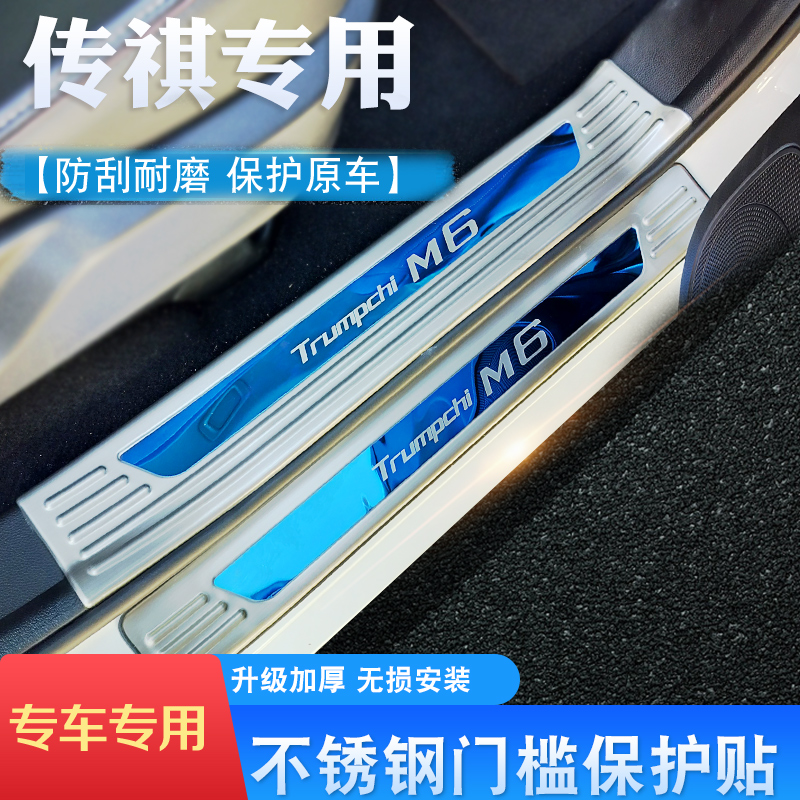 传祺专用

【防刮耐磨 保护原车】

Trumpchi M6

Trumpchi M6

升级加厚 无损安装

专车专用

不锈钢门槛保护贴